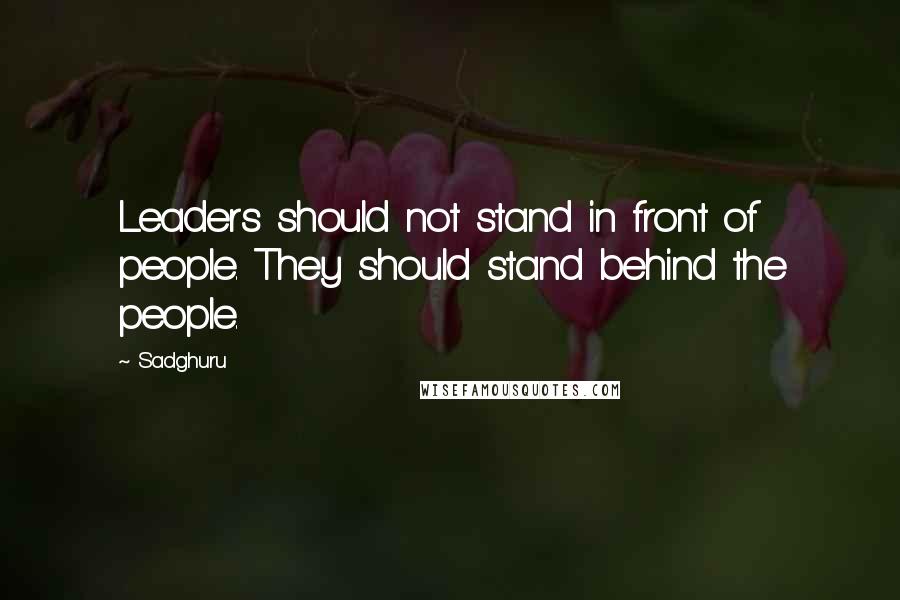 Leaders should not stand in front of people. They should stand behind the people.

~ Sadghuru

WISEFAMOUSQUOTES.COM